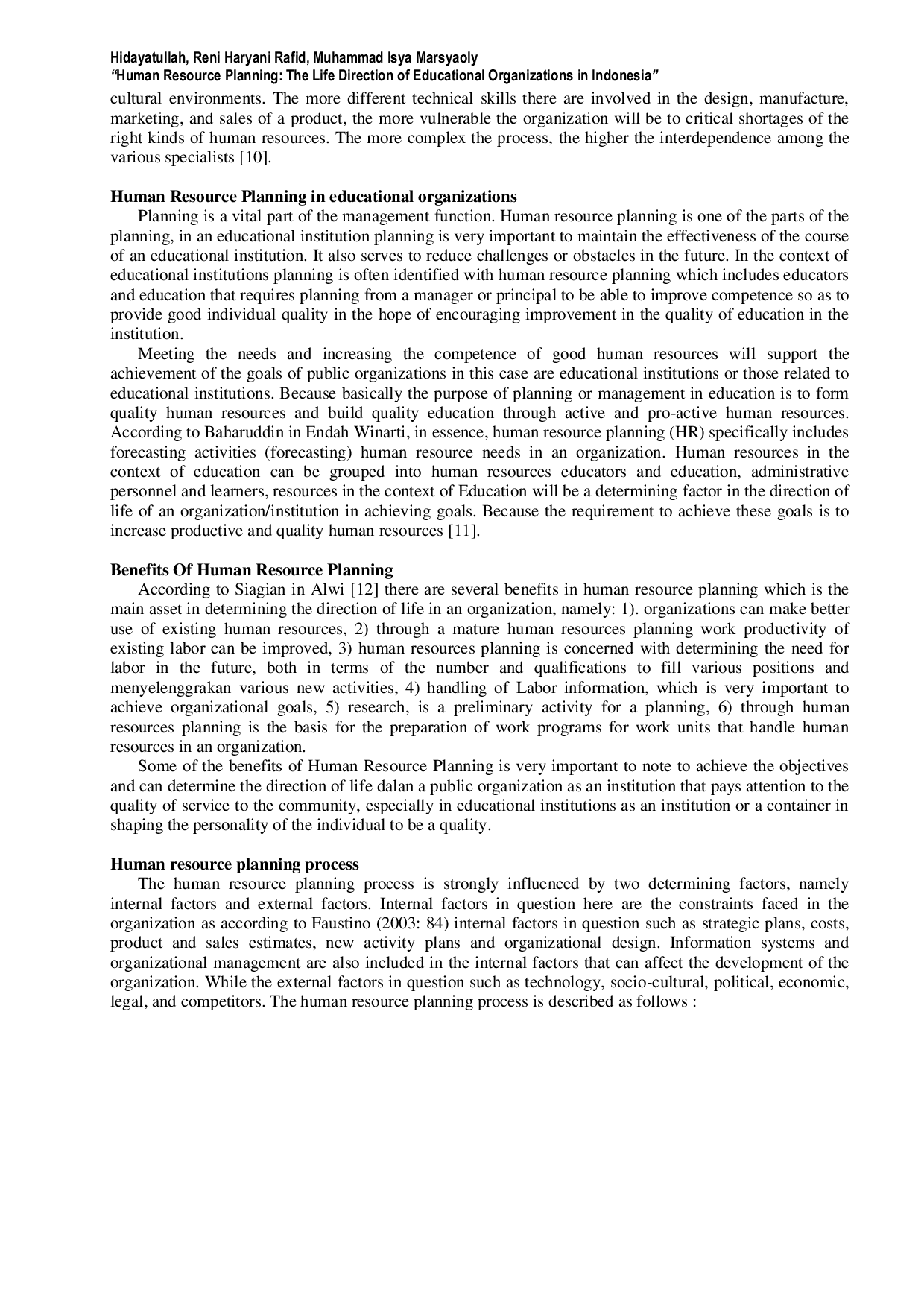 Hidayatullah, Reni Haryani Rafid, Muhammad Isya Marsyaoly
"Human Resource Planning: The Life Direction of Educational Organizations in Indonesia"
cultural environments. The more different technical skills there are involved in the design, manufacture, marketing, and sales of a product, the more vulnerable the organization will be to critical shortages of the right kinds of human resources. The more complex the process, the higher the interdependence among the various specialists [10].

Human Resource Planning in educational organizations
Planning is a vital part of the management function. Human resource planning is one of the parts of the planning, in an educational institution planning is very important to maintain the effectiveness of the course of an educational institution. It also serves to reduce challenges or obstacles in the future. In the context of educational institutions planning is often identified with human resource planning which includes educators and education that requires planning from a manager or principal to be able to improve competence so as to provide good individual quality in the hope of encouraging improvement in the quality of education in the institution.
Meeting the needs and increasing the competence of good human resources will support the achievement of the goals of public organizations in this case are educational institutions or those related to educational institutions. Because basically the purpose of planning or management in education is to form quality human resources and build quality education through active and pro-active human resources. According to Baharuddin in Endah Winarti, in essence, human resource planning (HR) specifically includes forecasting activities (forecasting) human resource needs in an organization. Human resources in the context of education can be grouped into human resources educators and education, administrative personnel and learners, resources in the context of Education will be a determining factor in the direction of life of an organization/institution in achieving goals. Because the requirement to achieve these goals is to increase productive and quality human resources [11].

Benefits Of Human Resource Planning
According to Siagian in Alwi [12] there are several benefits in human resource planning which is the main asset in determining the direction of life in an organization, namely: 1). organizations can make better use of existing human resources, 2) through a mature human resources planning work productivity of existing labor can be improved, 3) human resources planning is concerned with determining the need for labor in the future, both in terms of the number and qualifications to fill various positions and menyelenggrakan various new activities, 4) handling of Labor information, which is very important to achieve organizational goals, 5) research, is a preliminary activity for a planning, 6) through human resources planning is the basis for the preparation of work programs for work units that handle human resources in an organization.
Some of the benefits of Human Resource Planning is very important to note to achieve the objectives and can determine the direction of life dalan a public organization as an institution that pays attention to the quality of service to the community, especially in educational institutions as an institution or a container in shaping the personality of the individual to be a quality.

Human resource planning process
The human resource planning process is strongly influenced by two determining factors, namely internal factors and external factors. Internal factors in question here are the constraints faced in the organization as according to Faustino (2003: 84) internal factors in question such as strategic plans, costs, product and sales estimates, new activity plans and organizational design. Information systems and organizational management are also included in the internal factors that can affect the development of the organization. While the external factors in question such as technology, socio-cultural, political, economic, legal, and competitors. The human resource planning process is described as follows :